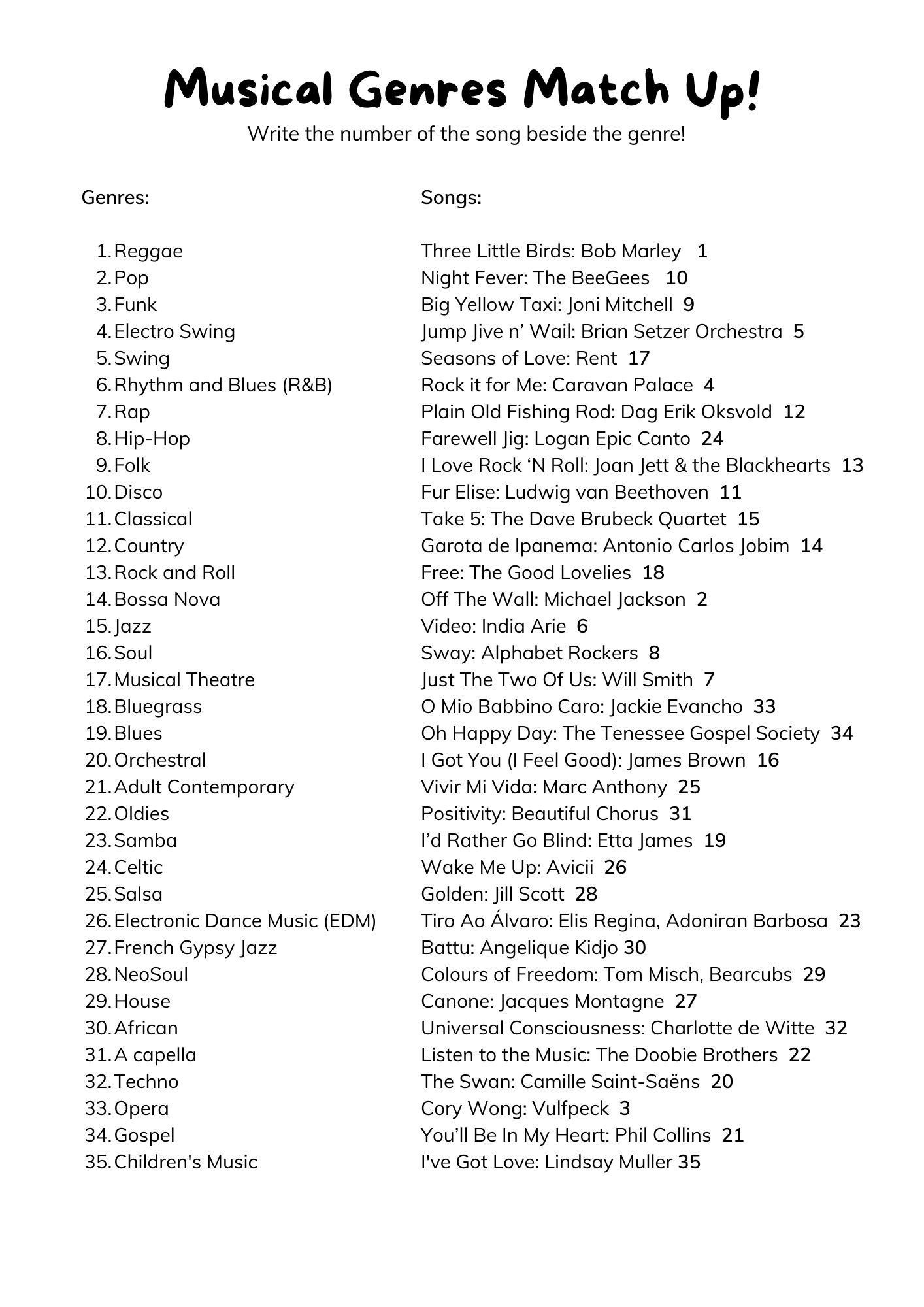 Musical Genres Match Up!

Write the number of the song beside the genre!

Genres:

1. Reggae
2. Pop
3. Funk
4. Electro Swing
5. Swing
6. Rhythm and Blues (R&B)
7. Rap
8. Hip-Hop
9. Folk
10. Disco
11. Classical
12. Country
13. Rock and Roll
14. Bossa Nova
15. Jazz
16. Soul
17. Musical Theatre
18. Bluegrass
19. Blues
20. Orchestral
21. Adult Contemporary
22. Oldies
23. Samba
24. Celtic
25. Salsa
26. Electronic Dance Music (EDM)
27. French Gypsy Jazz
28. NeoSoul
29. House
30. African
31. A capella
32. Techno
33. Opera
34. Gospel
35. Children's Music

Songs:

Three Little Birds: Bob Marley 1
Night Fever: The BeeGees 10
Big Yellow Taxi: Joni Mitchell 9
Jump Jive n' Wail: Brian Setzer Orchestra 5
Seasons of Love: Rent 17
Rock it for Me: Caravan Palace 4
Plain Old Fishing Rod: Dag Erik Oksvold 12
Farewell Jig: Logan Epic Canto 24
I Love Rock 'N Roll: Joan Jett & the Blackhearts 13
Fur Elise: Ludwig van Beethoven 11
Take 5: The Dave Brubeck Quartet 15
Garota de Ipanema: Antonio Carlos Jobim 14
Free: The Good Lovelies 18
Off The Wall: Michael Jackson 2
Video: India Arie 6
Sway: Alphabet Rockers 8
Just The Two Of Us: Will Smith 7
O Mio Babbino Caro: Jackie Evancho 33
Oh Happy Day: The Tenessee Gospel Society 34
I Got You (I Feel Good): James Brown 16
Vivir Mi Vida: Marc Anthony 25
Positivity: Beautiful Chorus 31
I'd Rather Go Blind: Etta James 19
Wake Me Up: Avicii 26
Golden: Jill Scott 28
Tiro Ao Álvaro: Elis Regina, Adoniran Barbosa 23
Battu: Angelique Kidjo 30
Colours of Freedom: Tom Misch, Bearcubs 29
Canone: Jacques Montagne 27
Universal Consciousness: Charlotte de Witte 32
Listen to the Music: The Doobie Brothers 22
The Swan: Camille Saint-Saëns 20
Cory Wong: Vulfpeck 3
You'll Be In My Heart: Phil Collins 21
I've Got Love: Lindsay Muller 35